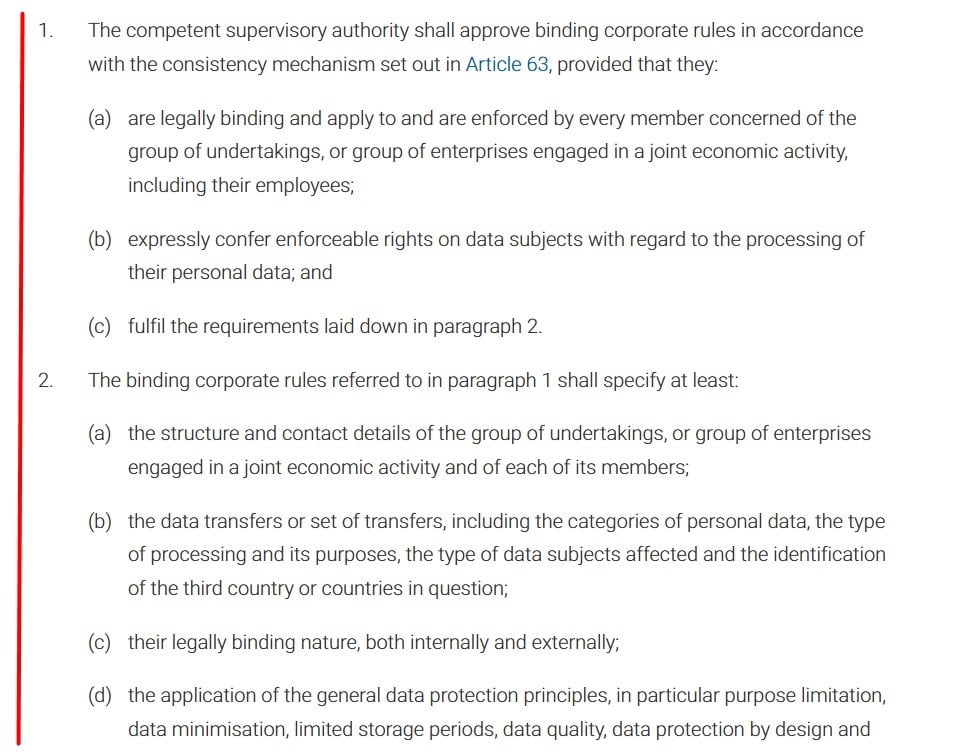 1. The competent supervisory authority shall approve binding corporate rules in accordance with the consistency mechanism set out in Article 63, provided that they:

(a) are legally binding and apply to and are enforced by every member concerned of the group of undertakings, or group of enterprises engaged in a joint economic activity, including their employees;

(b) expressly confer enforceable rights on data subjects with regard to the processing of their personal data; and

(c) fulfil the requirements laid down in paragraph 2.

2. The binding corporate rules referred to in paragraph 1 shall specify at least:

(a) the structure and contact details of the group of undertakings, or group of enterprises engaged in a joint economic activity and of each of its members;

(b) the data transfers or set of transfers, including the categories of personal data, the type of processing and its purposes, the type of data subjects affected and the identification of the third country or countries in question;

(c) their legally binding nature, both internally and externally;

(d) the application of the general data protection principles, in particular purpose limitation, data minimisation, limited storage periods, data quality, data protection by design and